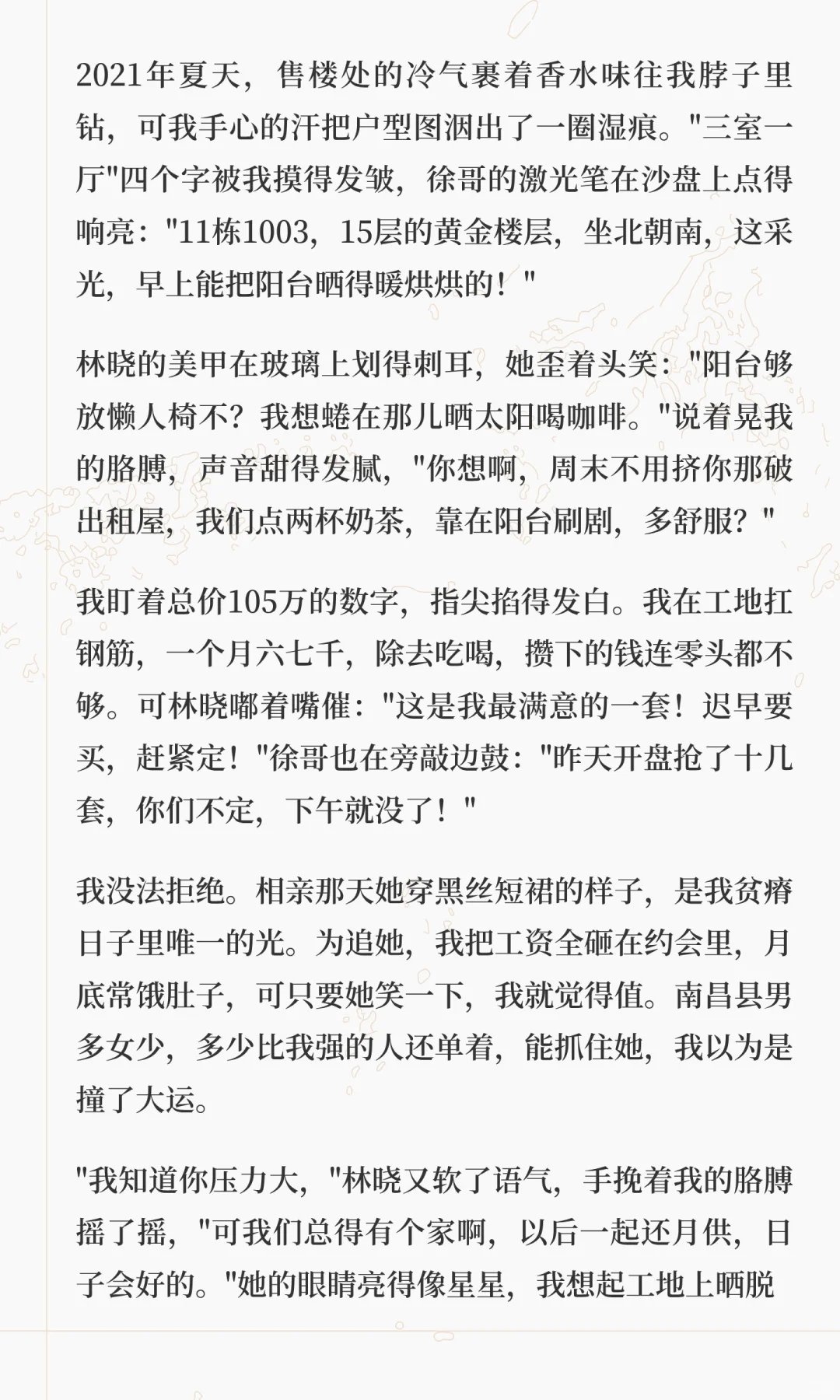 2021年夏天，售楼处的冷气裹着香水味往我脖子里钻，可我手心的汗把户型图洇出了一圈湿痕。"三室一厅"四个字被我摸得发皱，徐哥的激光笔在沙盘上点得响亮："11栋1003，15层的黄金楼层，坐北朝南，这采光，早上能把阳台晒得暖烘烘的！"

林晓的美甲在玻璃上划得刺耳，她歪着头笑："阳台够放懒人椅不？我想蜷在那儿晒太阳喝咖啡。"说着晃我的胳膊，声音甜得发腻，"你想啊，周末不用挤你那破出租屋，我们点两杯奶茶，靠在阳台刷剧，多舒服？"

我盯着总价105万的数字，指尖掐得发白。我在工地扛钢筋，一个月六七千，除去吃喝，攒下的钱连零头都不够。可林晓嘟着嘴催："这是我最满意的一套！迟早要买，赶紧定！"徐哥也在旁敲边鼓："昨天开盘抢了十几套，你们不定，下午就没了！"

我没法拒绝。相亲那天她穿黑丝短裙的样子，是我贫瘠日子里唯一的光。为追她，我把工资全砸在约会里，月底常饿肚子，可只要她笑一下，我就觉得值。南昌县男多女少，多少比我强的人还单着，能抓住她，我以为是撞了大运。

"我知道你压力大，"林晓又软了语气，手挽着我的胳膊摇了摇，"可我们总得有个家啊，以后一起还月供，日子会好的。"她的眼睛亮得像星星，我想起工地上晒脱